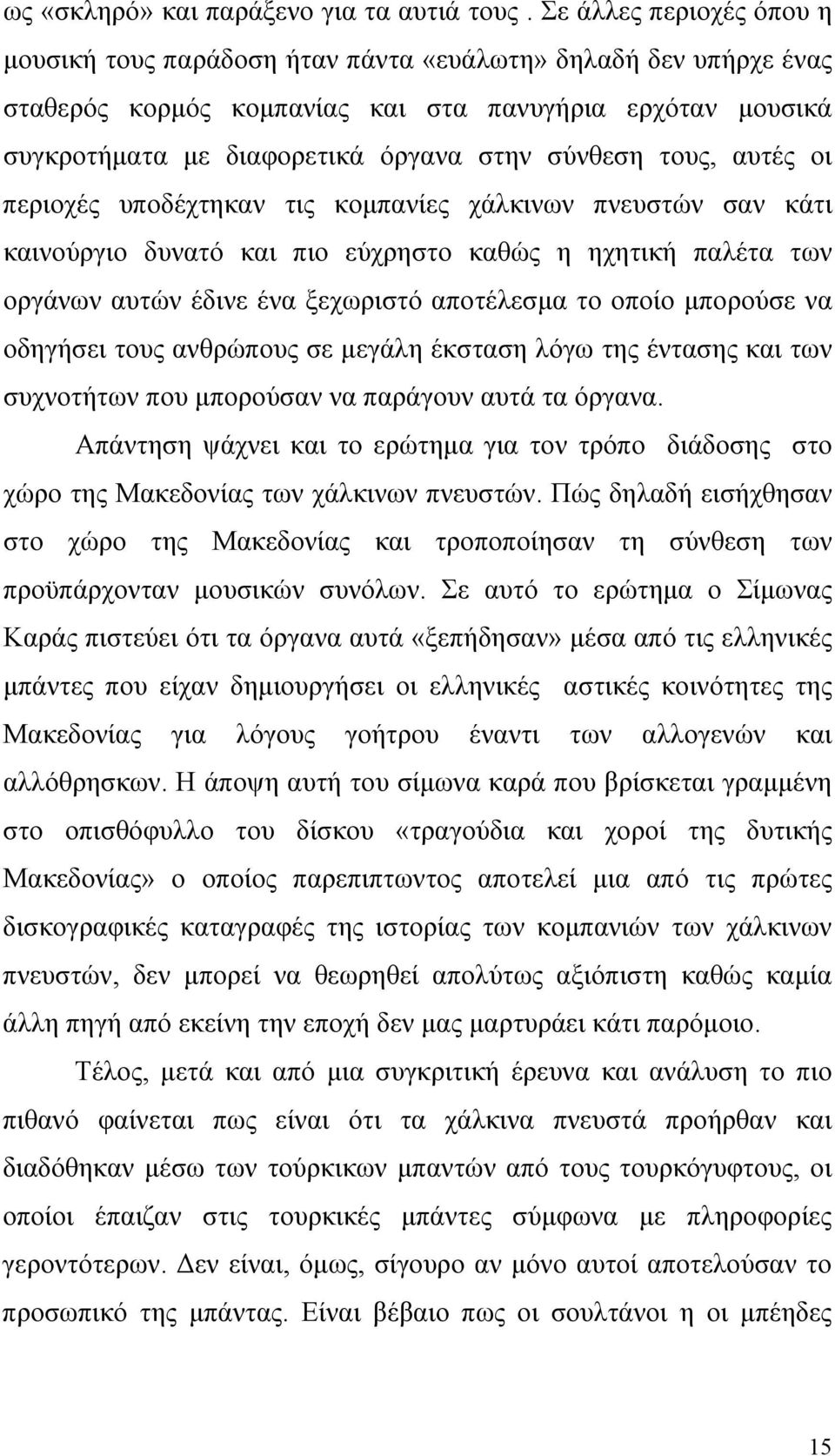 ως «σκληρό» και παράξενο για τα αυτιά τους . Σε άλλες περιοχές όπου η μουσική τους παράδοση ήταν πάντα «ευάλωτη» δηλαδή δεν υπήρχε ένας σταθερός κορμός κομπανίας και στα πανυγήρια ερχόταν μουσικά συγκροτήματα με διαφορετικά όργανα στην σύνθεση τους, αυτές οι περιοχές υποδέχτηκαν τις κομπανίες χάλκινων πνευστών σαν κάτι καινούργιο δυνατό και πιο εύχρηστο καθώς η ηχητική παλέτα των οργάνων αυτών έδινε ένα ξεχωριστό αποτέλεσμα το οποίο μπορούσε να οδηγήσει τους ανθρώπους σε μεγάλη έκσταση λόγω της έντασης και των συχνοτήτων που μπορούσαν να παράγουν αυτά τα όργανα.

Απάντηση ψάχνει και το ερώτημα για τον τρόπο διάδοσης στο χώρο της Μακεδονίας των χάλκινων πνευστών. Πώς δηλαδή εισήχθησαν στο χώρο της Μακεδονίας και τροποποίησαν τη σύνθεση των προϋπάρχονταν μουσικών συνόλων. Σε αυτό το ερώτημα ο Σίμωνας Καράς πιστεύει ότι τα όργανα αυτά «ξεπήδησαν» μέσα από τις ελληνικές μπάντες που είχαν δημιουργήσει οι ελληνικές αστικές κοινότητες της Μακεδονίας για λόγους γοήτρου έναντι των αλλογενών και αλλόθρησκων. Η άποψη αυτή του σίμωνα καρά που βρίσκεται γραμμένη στο οπισθόφυλλο του δίσκου «τραγούδια και χοροί της δυτικής Μακεδονίας» ο οποίος παρεπιπτωντος αποτελεί μια από τις πρώτες δισκογραφικές καταγραφές της ιστορίας των κομπανιών των χάλκινων πνευστών, δεν μπορεί να θεωρηθεί απολύτως αξιόπιστη καθώς καμία άλλη πηγή από εκείνη την εποχή δεν μας μαρτυράει κάτι παρόμοιο.

Τέλος, μετά και από μια συγκριτική έρευνα και ανάλυση το πιο πιθανό φαίνεται πως είναι ότι τα χάλκινα πνευστά προήρθαν και διαδόθηκαν μέσω των τούρκικων μπαντών από τους τουρκόγυφτους, οι οποίοι έπαιζαν στις τουρκικές μπάντες σύμφωνα με πληροφορίες γεροντότερων. Δεν είναι, όμως, σίγουρο αν μόνο αυτοί αποτελούσαν το προσωπικό της μπάντας. Είναι βέβαιο πως οι σουλτάνοι η οι μπέηδες

15